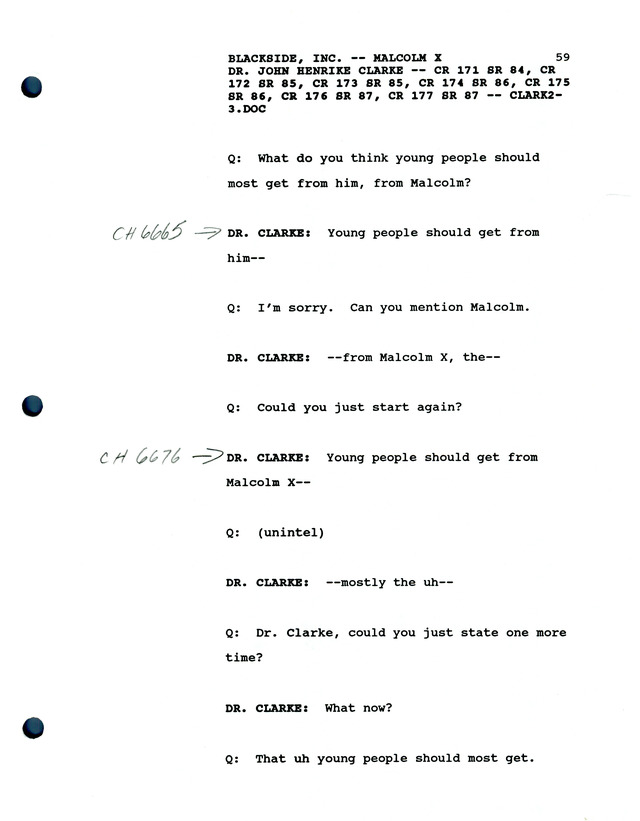 BLACKSIDE, INC. -- MALCOLM X 59
DR. JOHN HENRIKE CLARKE -- CR 171 SR 84, CR 172 SR 85, CR 173 SR 85, CR 174 SR 86, CR 175 SR 86, CR 176 SR 87, CR 177 SR 87 -- CLARK2-3.DOC

Q: What do you think young people should most get from him, from Malcolm?

CH 6665 → DR. CLARKE: Young people should get from him--

Q: I'm sorry. Can you mention Malcolm.

DR. CLARKE: --from Malcolm X, the--

Q: Could you just start again?

CH 6676 → DR. CLARKE: Young people should get from Malcolm X--

Q: (unintel)

DR. CLARKE: --mostly the uh--

Q: Dr. Clarke, could you just state one more time?

DR. CLARKE: What now?

Q: That uh young people should most get.